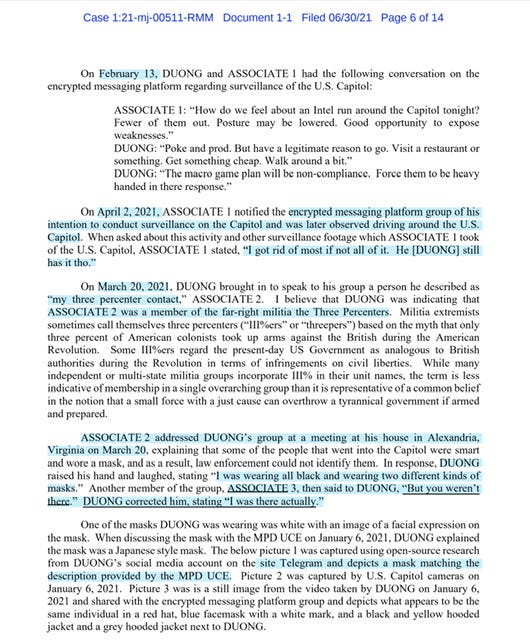 Case 1:21-mj-00511-RMM Document 1-1 Filed 06/30/21 Page 6 of 14

On February 13, DUONG and ASSOCIATE 1 had the following conversation on the encrypted messaging platform regarding surveillance of the U.S. Capitol:

ASSOCIATE 1: "How do we feel about an Intel run around the Capitol tonight? Fewer of them out. Posture may be lowered. Good opportunity to expose weaknesses."
DUONG: "Poke and prod. But have a legitimate reason to go. Visit a restaurant or something. Get something cheap. Walk around a bit."
DUONG: "The macro game plan will be non-compliance. Force them to be heavy handed in there response."

On April 2, 2021, ASSOCIATE 1 notified the encrypted messaging platform group of his intention to conduct surveillance on the Capitol and was later observed driving around the U.S. Capitol. When asked about this activity and other surveillance footage which ASSOCIATE 1 took of the U.S. Capitol, ASSOCIATE 1 stated, "I got rid of most if not all of it. He [DUONG] still has it tho."

On March 20, 2021, DUONG brought in to speak to his group a person he described as "my three percenter contact," ASSOCIATE 2. I believe that DUONG was indicating that ASSOCIATE 2 was a member of the far-right militia the Three Percenters. Militia extremists sometimes call themselves three percenters ("III%ers" or "threepers") based on the myth that only three percent of American colonists took up arms against the British during the American Revolution. Some III%ers regard the present-day US Government as analogous to British authorities during the Revolution in terms of infringements on civil liberties. While many independent or multi-state militia groups incorporate III% in their unit names, the term is less indicative of membership in a single overarching group than it is representative of a common belief in the notion that a small force with a just cause can overthrow a tyrannical government if armed and prepared.

ASSOCIATE 2 addressed DUONG's group at a meeting at his house in Alexandria, Virginia on March 20, explaining that some of the people that went into the Capitol were smart and wore a mask, and as a result, law enforcement could not identify them. In response, DUONG raised his hand and laughed, stating "I was wearing all black and wearing two different kinds of masks." Another member of the group, ASSOCIATE 3, then said to DUONG, "But you weren't there." DUONG corrected him, stating "I was there actually."

One of the masks DUONG was wearing was white with an image of a facial expression on the mask. When discussing the mask with the MPD UCE on January 6, 2021, DUONG explained the mask was a Japanese style mask. The below picture 1 was captured using open-source research from DUONG's social media account on the site Telegram and depicts a mask matching the description provided by the MPD UCE. Picture 2 was captured by U.S. Capitol cameras on January 6, 2021. Picture 3 was is a still image from the video taken by DUONG on January 6, 2021 and shared with the encrypted messaging platform group and depicts what appears to be the same individual in a red hat, blue facemask with a white mark, and a black and yellow hooded jacket and a grey hooded jacket next to DUONG.